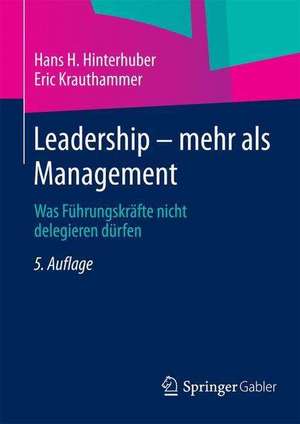 Hans H. Hinterhuber
Eric Krauthammer

Leadership – mehr als Management

Was Führungskräfte nicht delegieren dürfen

5. Auflage

Springer Gabler